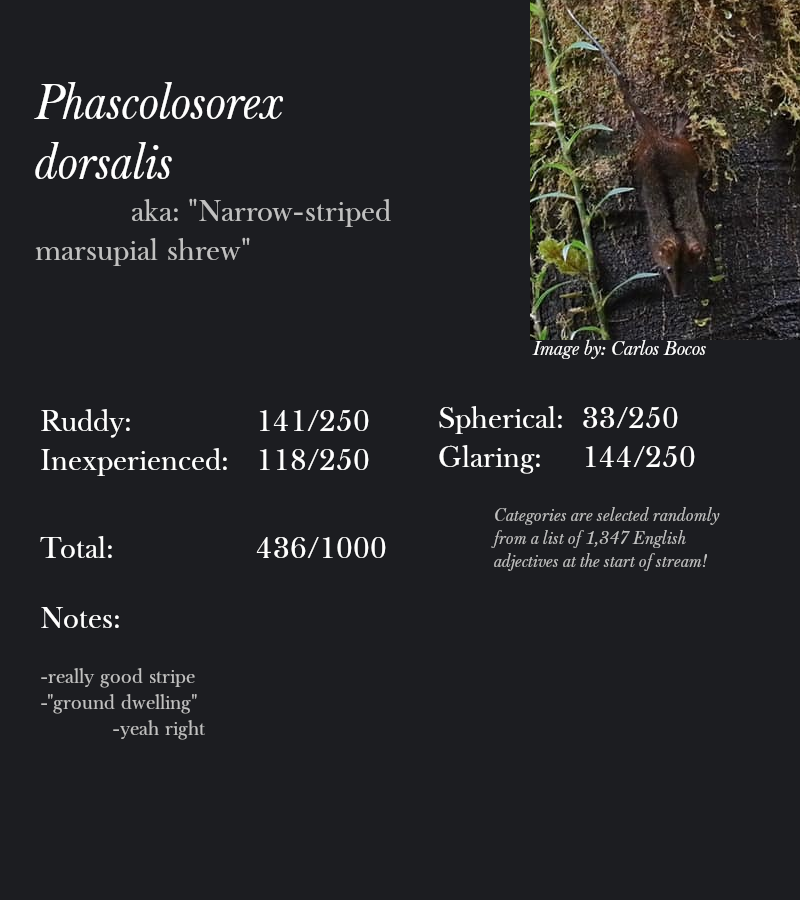 Phascolosorex dorsalis

aka: "Narrow-striped marsupial shrew"

Image by: Carlos Bocos

Ruddy: 141/250
Inexperienced: 118/250

Spherical: 33/250
Glaring: 144/250

Total: 436/1000

Categories are selected randomly from a list of 1,347 English adjectives at the start of stream!

Notes:

-really good stripe
-"ground dwelling"
-yeah right